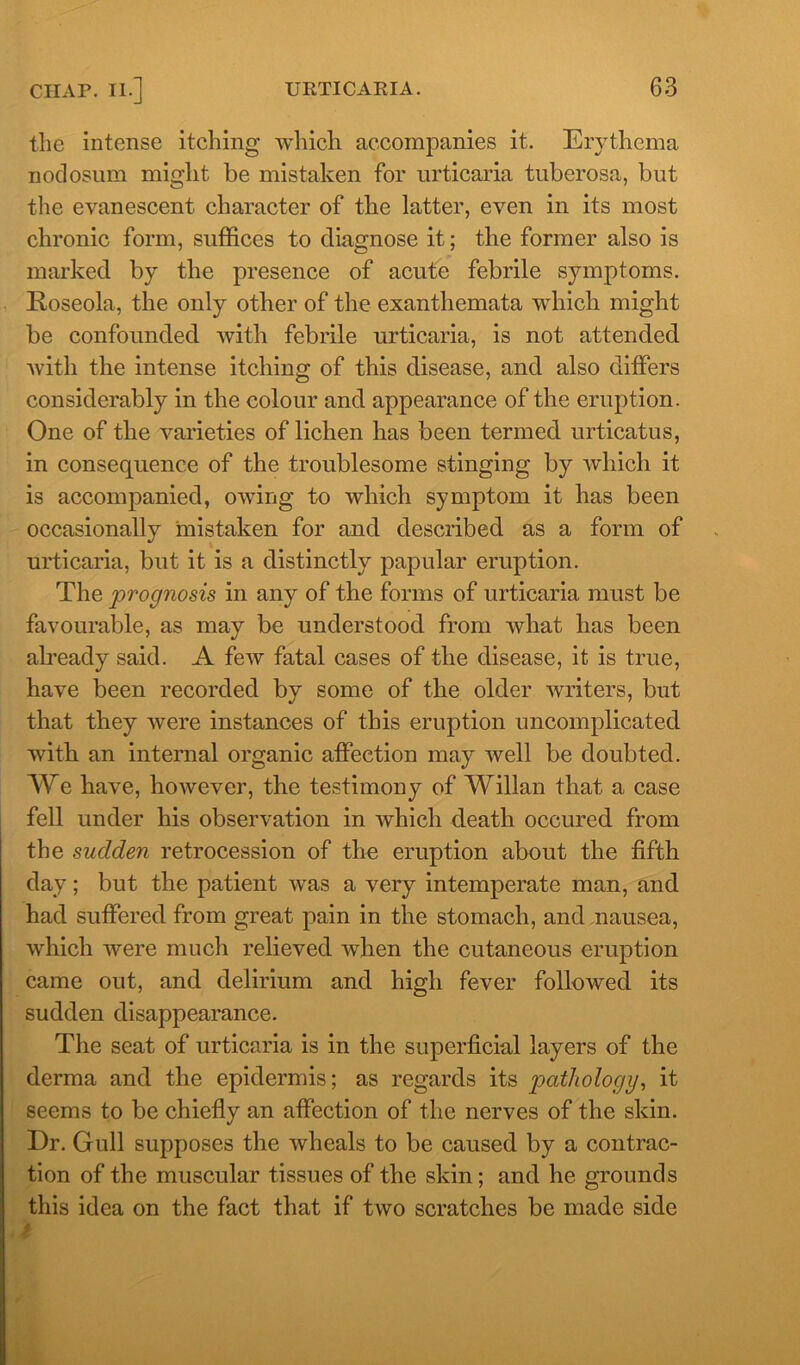 CHAP. II.] URTICARIA. 63

the intense itching which accompanies it. Erythema nodosum might be mistaken for urticaria tuberosa, but the evanescent character of the latter, even in its most chronic form, suffices to diagnose it; the former also is marked by the presence of acute febrile symptoms. Roseola, the only other of the exanthemata which might be confounded with febrile urticaria, is not attended with the intense itching of this disease, and also differs considerably in the colour and appearance of the eruption. One of the varieties of lichen has been termed urticatus, in consequence of the troublesome stinging by which it is accompanied, owing to which symptom it has been occasionally mistaken for and described as a form of urticaria, but it is a distinctly papular eruption.

The prognosis in any of the forms of urticaria must be favourable, as may be understood from what has been already said. A few fatal cases of the disease, it is true, have been recorded by some of the older writers, but that they were instances of this eruption uncomplicated with an internal organic affection may well be doubted. We have, however, the testimony of Willan that a case fell under his observation in which death occured from the sudden retrocession of the eruption about the fifth day; but the patient was a very intemperate man, and had suffered from great pain in the stomach, and nausea, which were much relieved when the cutaneous eruption came out, and delirium and high fever followed its sudden disappearance.

The seat of urticaria is in the superficial layers of the derma and the epidermis; as regards its pathology, it seems to be chiefly an affection of the nerves of the skin. Dr. Gull supposes the wheals to be caused by a contraction of the muscular tissues of the skin; and he grounds this idea on the fact that if two scratches be made side